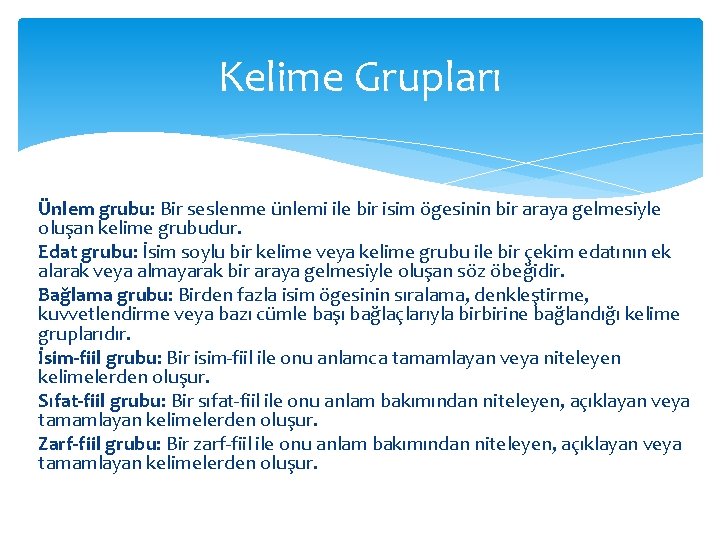 Kelime Grupları

Ünlem grubu: Bir seslenme ünlemi ile bir isim ögesinin bir araya gelmesiyle oluşan kelime grubudur.

Edat grubu: İsim soylu bir kelime veya kelime grubu ile bir çekim edatının ek alarak veya almayarak bir araya gelmesiyle oluşan söz öbeğidir.

Bağlama grubu: Birden fazla isim ögesinin sıralama, denkleştirme, kuvvetlendirme veya bazı cümle başı bağlaçlarıyla birbirine bağlandığı kelime gruplarıdır.

İsim-fiil grubu: Bir isim-fiil ile onu anlamca tamamlayan veya niteleyen kelimelerden oluşur.

Sıfat-fiil grubu: Bir sıfat-fiil ile onu anlam bakımından niteleyen, açıklayan veya tamamlayan kelimelerden oluşur.

Zarf-fiil grubu: Bir zarf-fiil ile onu anlam bakımından niteleyen, açıklayan veya tamamlayan kelimelerden oluşur.